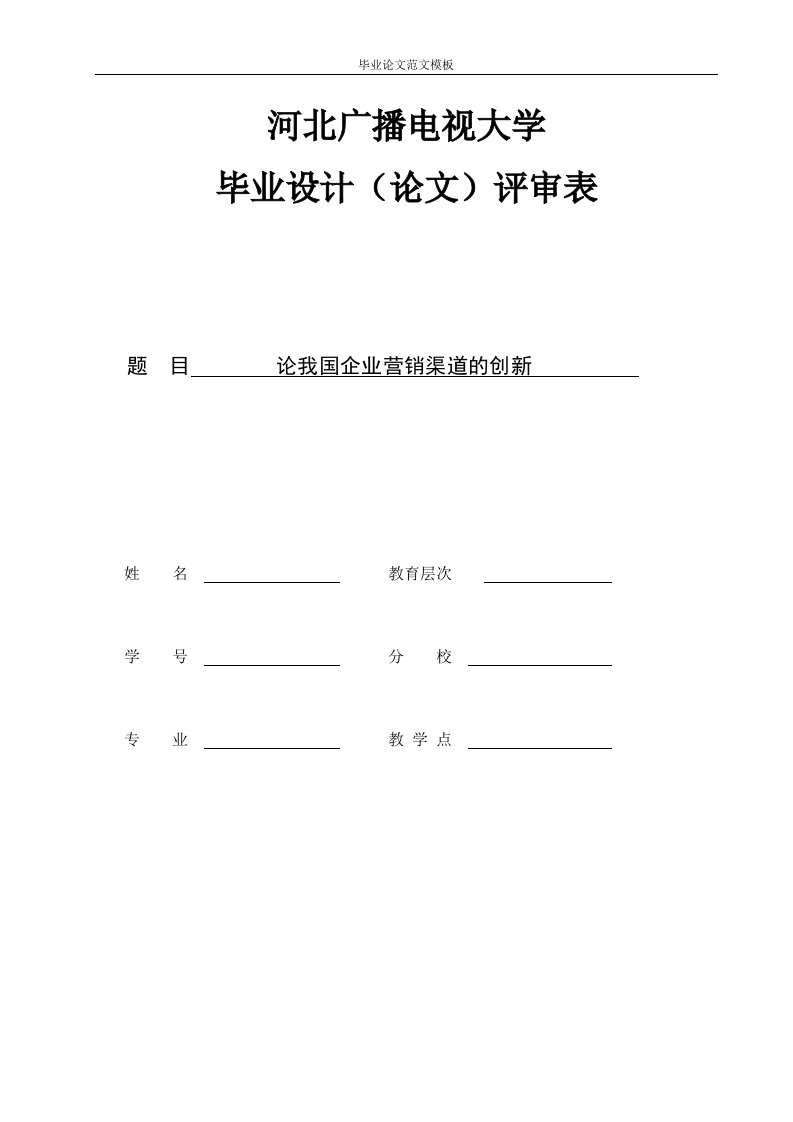 毕业论文范文模板

河北广播电视大学

毕业设计（论文）评审表

题　目　论我国企业营销渠道的创新

姓　名

教育层次

学　号

分　校

专　业

教 学 点